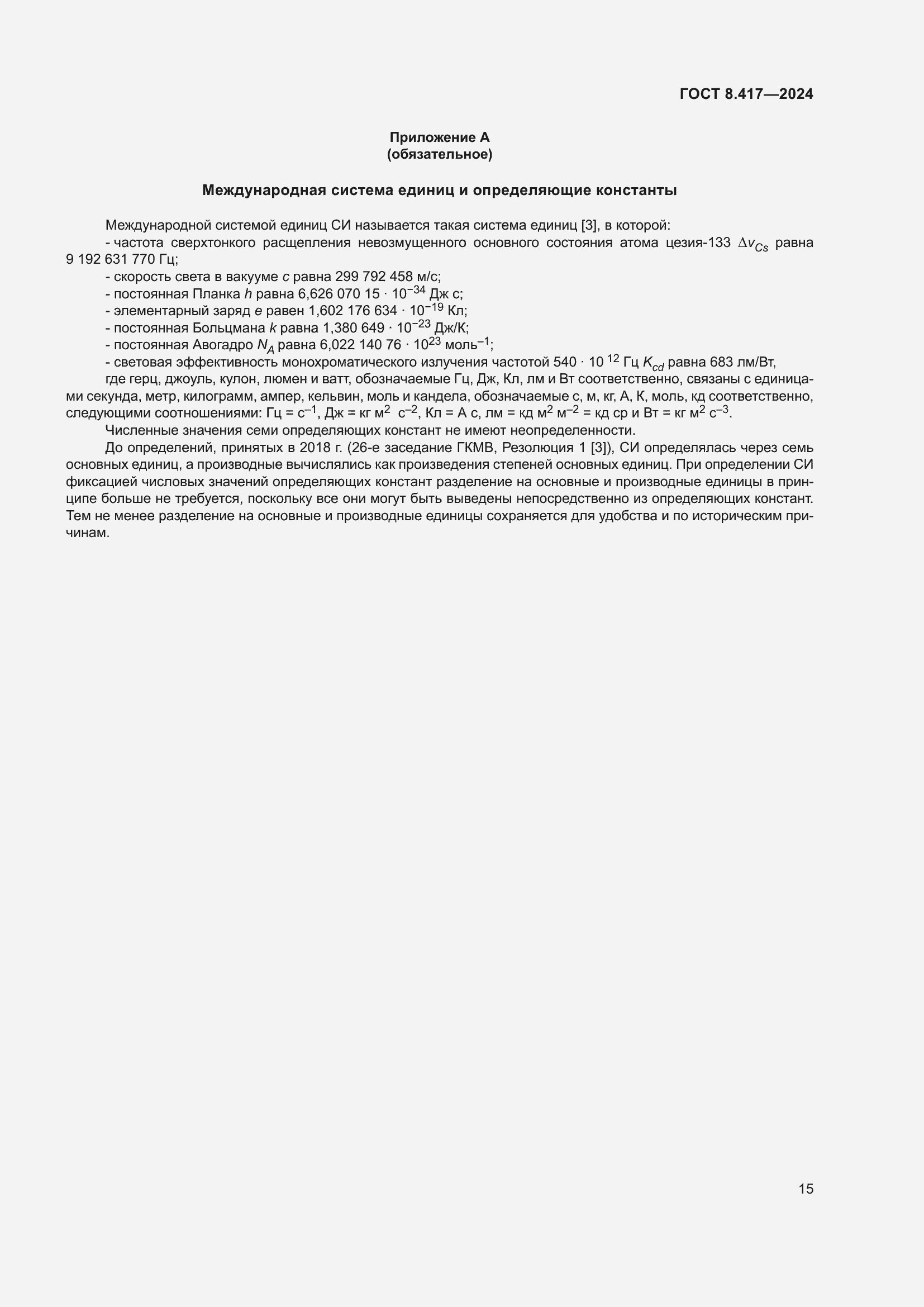 ГОСТ 8.417—2024

Приложение А
(обязательное)

Международная система единиц и определяющие константы

Международной системой единиц СИ называется такая система единиц [3], в которой:
- частота сверхтонкого расщепления невозмущенного основного состояния атома цезия-133 $\Delta\nu_{Cs}$ равна 9 192 631 770 Гц;
- скорость света в вакууме $c$ равна 299 792 458 м/с;
- постоянная Планка $h$ равна 6,626 070 15 · $10^{-34}$ Дж с;
- элементарный заряд $e$ равен 1,602 176 634 · $10^{-19}$ Кл;
- постоянная Больцмана $k$ равна 1,380 649 · $10^{-23}$ Дж/К;
- постоянная Авогадро $N_A$ равна 6,022 140 76 · $10^{23}$ моль$^{-1}$;
- световая эффективность монохроматического излучения частотой 540 · $10^{12}$ Гц $K_{cd}$ равна 683 лм/Вт,
где герц, джоуль, кулон, люмен и ватт, обозначаемые Гц, Дж, Кл, лм и Вт соответственно, связаны с единицами секунда, метр, килограмм, ампер, кельвин, моль и кандела, обозначаемые с, м, кг, А, К, моль, кд соответственно, следующими соотношениями: Гц = с$^{-1}$, Дж = кг м$^2$ с$^{-2}$, Кл = А с, лм = кд м$^2$ м$^{-2}$ = кд ср и Вт = кг м$^2$ с$^{-3}$.
Численные значения семи определяющих констант не имеют неопределенности.
До определений, принятых в 2018 г. (26-е заседание ГКМВ, Резолюция 1 [3]), СИ определялась через семь основных единиц, а производные вычислялись как произведения степеней основных единиц. При определении СИ фиксацией числовых значений определяющих констант разделение на основные и производные единицы в принципе больше не требуется, поскольку все они могут быть выведены непосредственно из определяющих констант. Тем не менее разделение на основные и производные единицы сохраняется для удобства и по историческим причинам.

15